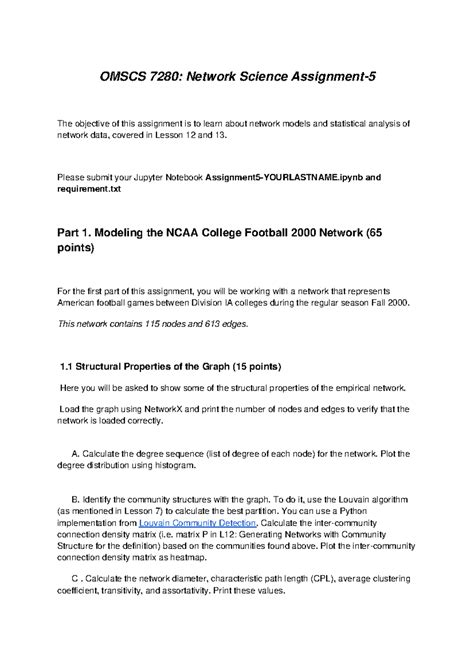 OMSCS 7280: Network Science Assignment-5

The objective of this assignment is to learn about network models and statistical analysis of network data, covered in Lesson 12 and 13.

Please submit your Jupyter Notebook Assignment5-YOURLASTNAME.ipynb and requirement.txt

Part 1. Modeling the NCAA College Football 2000 Network (65 points)

For the first part of this assignment, you will be working with a network that represents American football games between Division IA colleges during the regular season Fall 2000.

This network contains 115 nodes and 613 edges.

1.1 Structural Properties of the Graph (15 points)

Here you will be asked to show some of the structural properties of the empirical network.

Load the graph using NetworkX and print the number of nodes and edges to verify that the network is loaded correctly.

A. Calculate the degree sequence (list of degree of each node) for the network. Plot the degree distribution using histogram.

B. Identify the community structures with the graph. To do it, use the Louvain algorithm (as mentioned in Lesson 7) to calculate the best partition. You can use a Python implementation from Louvain Community Detection. Calculate the inter-community connection density matrix (i.e. matrix P in L12: Generating Networks with Community Structure for the definition) based on the communities found above. Plot the inter-community connection density matrix as heatmap.

C . Calculate the network diameter, characteristic path length (CPL), average clustering coefficient, transitivity, and assortativity. Print these values.